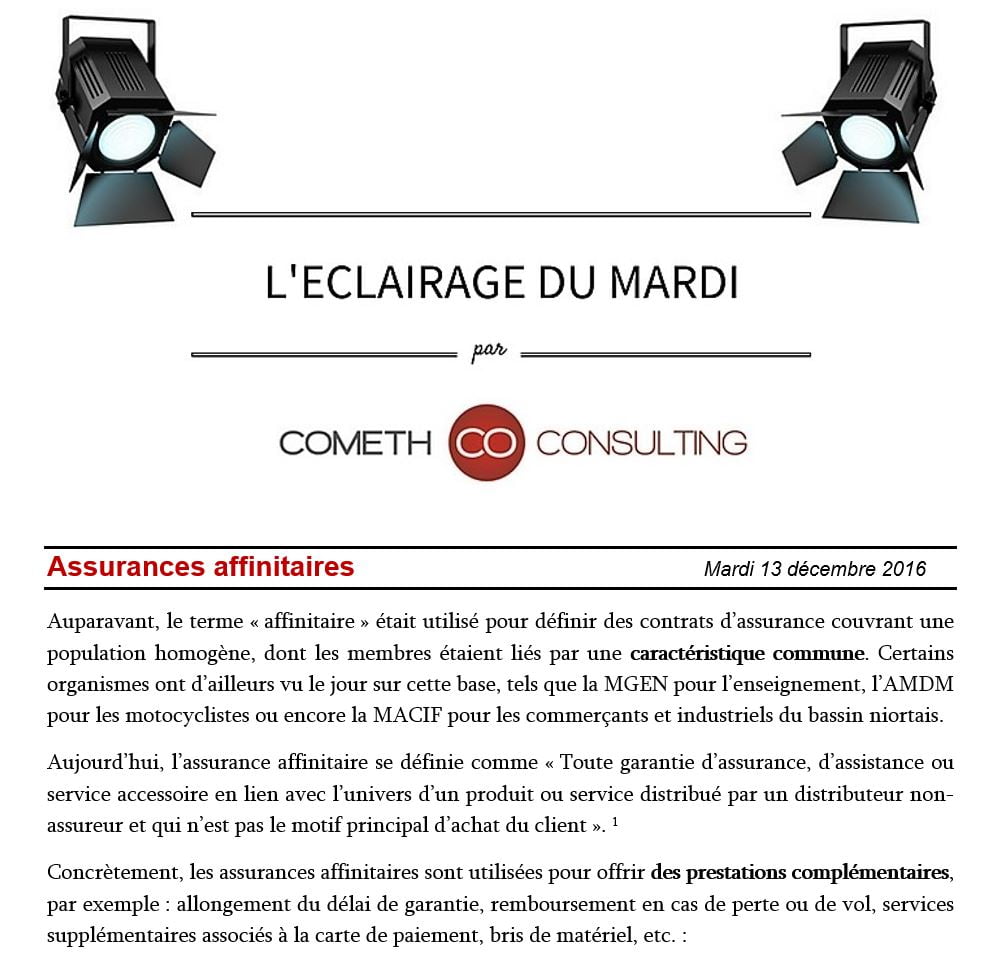 L'ECLAIRAGE DU MARDI

par

COMETH CO CONSULTING

Assurances affinitaires

Mardi 13 décembre 2016

Auparavant, le terme « affinitaire » était utilisé pour définir des contrats d'assurance couvrant une population homogène, dont les membres étaient liés par une caractéristique commune. Certains organismes ont d'ailleurs vu le jour sur cette base, tels que la MGEN pour l'enseignement, l'AMDM pour les motocyclistes ou encore la MACIF pour les commerçants et industriels du bassin niortais.

Aujourd'hui, l'assurance affinitaire se définie comme « Toute garantie d'assurance, d'assistance ou service accessoire en lien avec l'univers d'un produit ou service distribué par un distributeur non-assureur et qui n'est pas le motif principal d'achat du client ». $^1$

Concrètement, les assurances affinitaires sont utilisées pour offrir des prestations complémentaires, par exemple : allongement du délai de garantie, remboursement en cas de perte ou de vol, services supplémentaires associés à la carte de paiement, bris de matériel, etc. :